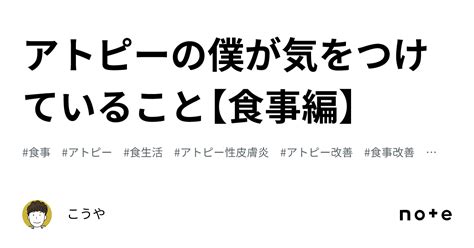 アトピーの僕が気をつけていること【食事編】

#食事 #アトピー #食生活 #アトピー性皮膚炎 #アトピー改善 #食事改善 …

こうや

note